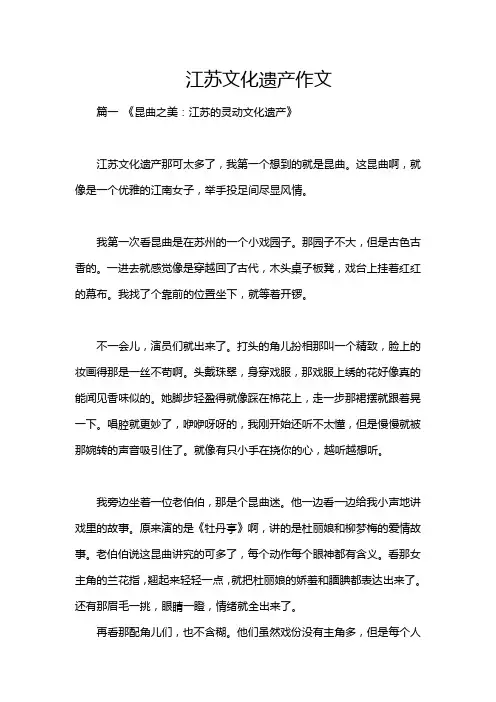 江苏文化遗产作文

篇一 《昆曲之美：江苏的灵动文化遗产》

江苏文化遗产那可太多了，我第一个想到的就是昆曲。这昆曲啊，就像是一个优雅的江南女子，举手投足间尽显风情。

我第一次看昆曲是在苏州的一个小戏园子。那园子不大，但是古色古香的。一进去就感觉像是穿越回了古代，木头桌子板凳，戏台上挂着红红的幕布。我找了个靠前的位置坐下，就等着开锣。

不一会儿，演员们就出来了。打头的角儿扮相那叫一个精致，脸上的妆画得那是一丝不苟啊。头戴珠翠，身穿戏服，那戏服上绣的花好像真的能闻见香味似的。她脚步轻盈得就像踩在棉花上，走一步那裙摆就跟着晃一下。唱腔就更妙了，咿咿呀呀的，我刚开始还听不太懂，但是慢慢就被那婉转的声音吸引住了。就像有只小手在挠你的心，越听越想听。

我旁边坐着一位老伯伯，那是个昆曲迷。他一边看一边给我小声地讲戏里的故事。原来演的是《牡丹亭》啊，讲的是杜丽娘和柳梦梅的爱情故事。老伯伯说这昆曲讲究的可多了，每个动作每个眼神都有含义。看那女主角的兰花指，翘起来轻轻一点，就把杜丽娘的娇羞和腼腆都表达出来了。还有那眉毛一挑，眼睛一瞪，情绪就全出来了。

再看那配角儿们，也不含糊。他们虽然戏份没有主角多，但是每个人